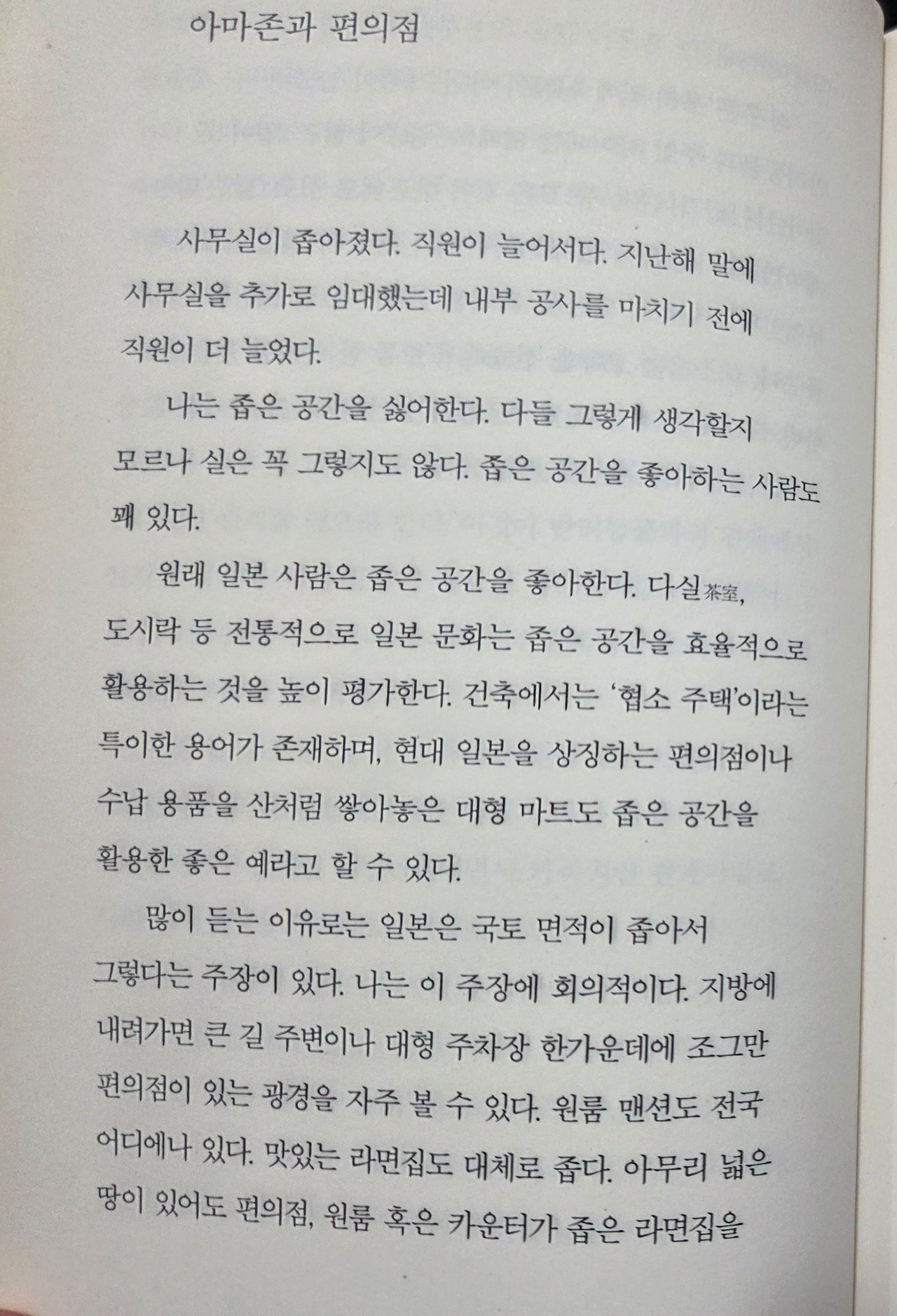 아마존과 편의점

사무실이 좁아졌다. 직원이 늘어서다. 지난해 말에 사무실을 추가로 임대했는데 내부 공사를 마치기 전에 직원이 더 늘었다.

나는 좁은 공간을 싫어한다. 다들 그렇게 생각할지 모르나 실은 꼭 그렇지도 않다. 좁은 공간을 좋아하는 사람도 꽤 있다.

원래 일본 사람은 좁은 공간을 좋아한다. 다실茶室, 도시락 등 전통적으로 일본 문화는 좁은 공간을 효율적으로 활용하는 것을 높이 평가한다. 건축에서는 '협소 주택'이라는 특이한 용어가 존재하며, 현대 일본을 상징하는 편의점이나 수납 용품을 산처럼 쌓아놓은 대형 마트도 좁은 공간을 활용한 좋은 예라고 할 수 있다.

많이 듣는 이유로는 일본은 국토 면적이 좁아서 그렇다는 주장이 있다. 나는 이 주장에 회의적이다. 지방에 내려가면 큰 길 주변이나 대형 주차장 한가운데에 조그만 편의점이 있는 광경을 자주 볼 수 있다. 원룸 맨션도 전국 어디에나 있다. 맛있는 라면집도 대체로 좁다. 아무리 넓은 땅이 있어도 편의점, 원룸 혹은 카운터가 좁은 라면집을